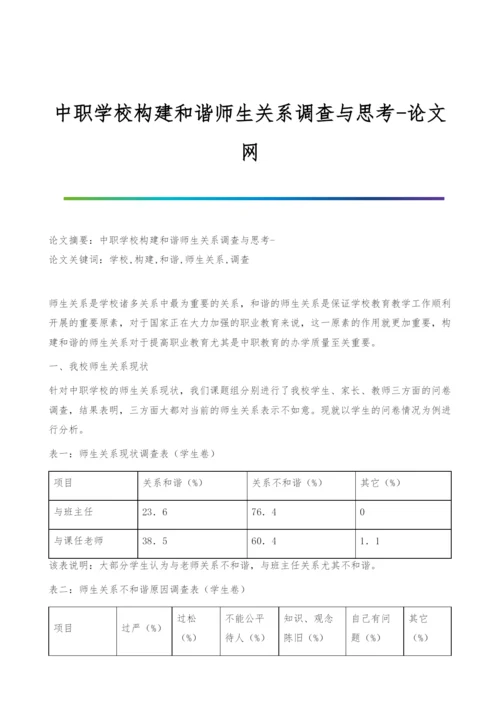 中职学校构建和谐师生关系调查与思考-论文网

论文摘要：中职学校构建和谐师生关系调查与思考-

论文关键词：学校,构建,和谐,师生关系,调查

师生关系是学校诸多关系中最为重要的关系，和谐的师生关系是保证学校教育教学工作顺利开展的重要原素，对于国家正在大力加强的职业教育来说，这一原素的作用就更加重要，构建和谐的师生关系对于提高职业教育尤其是中职教育的办学质量至关重要。

一、我校师生关系现状

针对中职学校的师生关系现状，我们课题组分别进行了我校学生、家长、教师三方面的问卷调查，结果表明，三方面大都对当前的师生关系表示不如意。现就以学生的问卷情况为例进行分析。

表一：师生关系现状调查表（学生卷）

| 项目 | 关系和谐（%） | 关系不和谐（%） | 其它（%） |
|---|---|---|---|
| 与班主任 | 23．6 | 76．4 | 0 |
| 与课任老师 | 38．5 | 60．4 | 1．1 |

该表说明：大部分学生认为与老师关系不和谐，与班主任关系尤其不和谐。

表二：师生关系不和谐原因调查表（学生卷）

| 项目 | 过严（%） | 过松（%） | 不能公平待人（%） | 知识、观念陈旧（%） | 自己有问题（%） | 其它（%） |
|---|---|---|---|---|---|---|